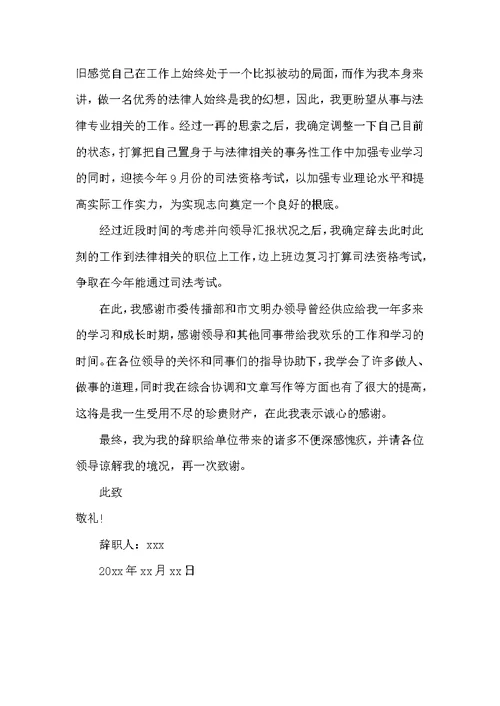 旧感觉自己在工作上始终处于一个比拟被动的局面，而作为我本身来讲，做一名优秀的法律人始终是我的幻想，因此，我更盼望从事与法律专业相关的工作。经过一再的思索之后，我确定调整一下自己目前的状态，打算把自己置身于与法律相关的事务性工作中加强专业学习的同时，迎接今年9月份的司法资格考试，以加强专业理论水平和提高实际工作实力，为实现志向奠定一个良好的根底。

经过近段时间的考虑并向领导汇报状况之后，我确定辞去此时此刻的工作到法律相关的职位上工作，边上班边复习打算司法资格考试，争取在今年能通过司法考试。

在此，我感谢市委传播部和市文明办领导曾经供应给我一年多来的学习和成长时期，感谢领导和其他同事带给我欢乐的工作和学习的时间。在各位领导的关怀和同事们的指导协助下，我学会了许多做人、做事的道理，同时我在综合协调和文章写作等方面也有了很大的提高，这将是我一生受用不尽的珍贵财产，在此我表示诚心的感谢。

最终，我为我的辞职给单位带来的诸多不便深感愧疚，并请各位领导谅解我的境况，再一次致谢。

此致

敬礼!

辞职人：xxx

20xx年xx月xx日